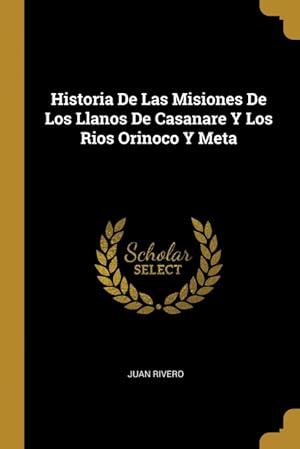 Historia De Las Misiones De Los Llanos De Casanare Y Los Rios Orinoco Y Meta

Scholar SELECT

JUAN RIVERO